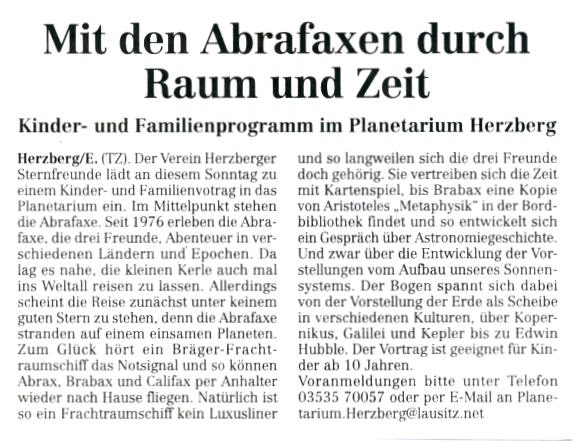 Mit den Abrafaxen durch Raum und Zeit

Kinder- und Familienprogramm im Planetarium Herzberg

Herzberg/E. (TZ). Der Verein Herzberger Sternfreunde lädt an diesem Sonntag zu einem Kinder- und Familienvotrag in das Planetarium ein. Im Mittelpunkt stehen die Abrafaxe. Seit 1976 erleben die Abrafaxe, die drei Freunde, Abenteuer in verschiedenen Ländern und Epochen. Da lag es nahe, die kleinen Kerle auch mal ins Weltall reisen zu lassen. Allerdings scheint die Reise zunächst unter keinem guten Stern zu stehen, denn die Abrafaxe stranden auf einem einsamen Planeten. Zum Glück hört ein Bräger-Frachtraumschiff das Notsignal und so können Abrax, Brabax und Califax per Anhalter wieder nach Hause fliegen. Natürlich ist so ein Frachtraumschiff kein Luxusliner und so langweilen sich die drei Freunde doch gehörig. Sie vertreiben sich die Zeit mit Kartenspiel, bis Brabax eine Kopie von Aristoteles „Metaphysik" in der Bordbibliothek findet und so entwickelt sich ein Gespräch über Astronomiegeschichte. Und zwar über die Entwicklung der Vorstellungen vom Aufbau unseres Sonnensystems. Der Bogen spannt sich dabei von der Vorstellung der Erde als Scheibe in verschiedenen Kulturen, über Kopernikus, Galilei und Kepler bis zu Edwin Hubble. Der Vortrag ist geeignet für Kinder ab 10 Jahren.
Voranmeldungen bitte unter Telefon 03535 70057 oder per E-Mail an Planetarium.Herzberg@lausitz.net